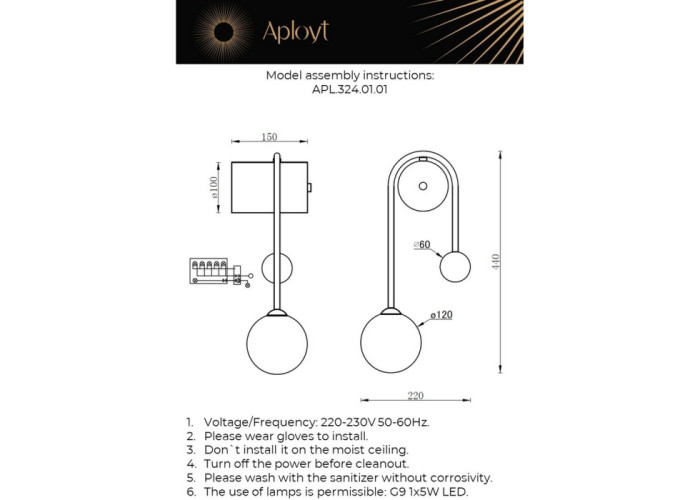 Aployt

Model assembly instructions:
APL.324.01.01

150

ø100

ø60

440

ø120

220

1. Voltage/Frequency: 220-230V 50-60Hz.
2. Please wear gloves to install.
3. Don`t install it on the moist ceiling.
4. Turn off the power before cleanout.
5. Please wash with the sanitizer without corrosivity.
6. The use of lamps is permissible: G9 1x5W LED.